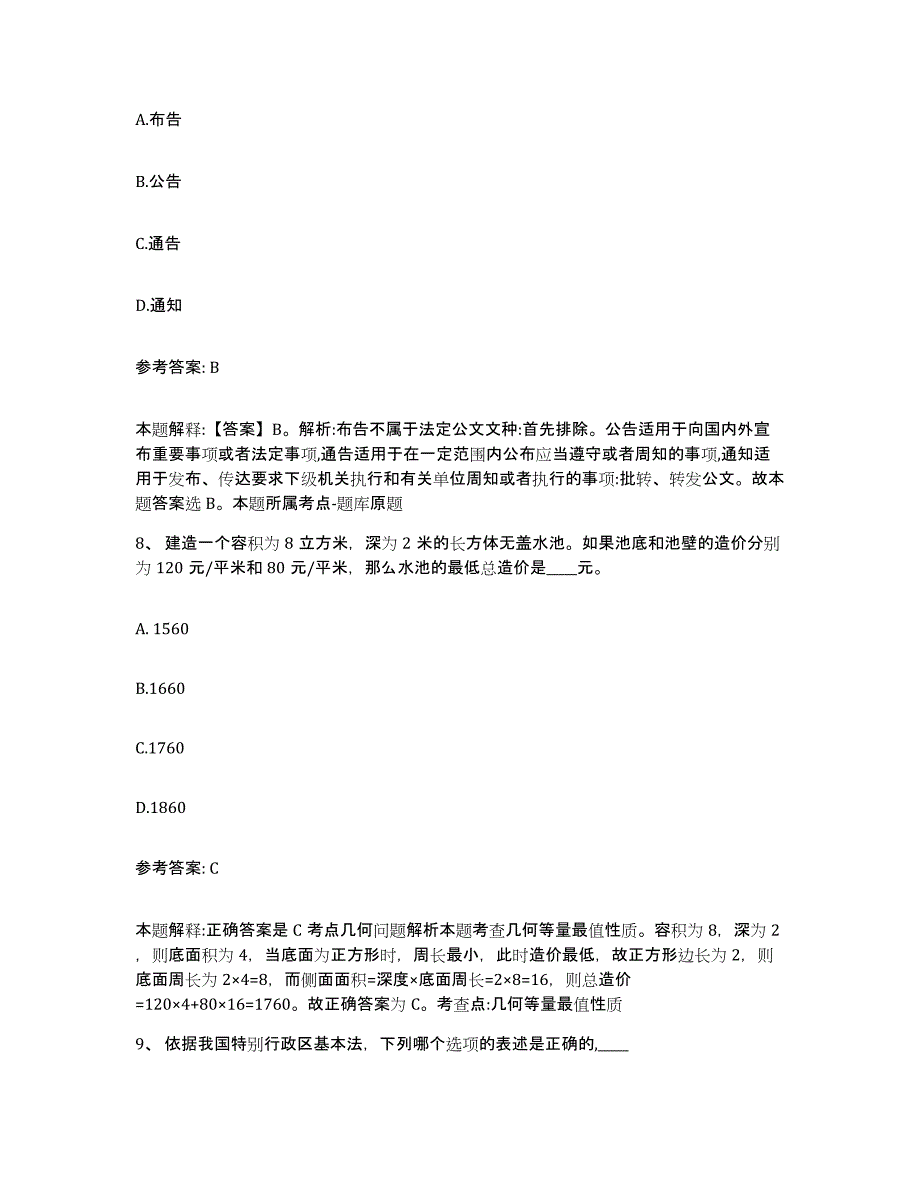 A.布告

B.公告

C.通告

D.通知

参考答案: B

本题解释:【答案】B。解析:布告不属于法定公文文种:首先排除。公告适用于向国内外宣布重要事项或者法定事项,通告适用于在一定范围内公布应当遵守或者周知的事项,通知适用于发布、传达要求下级机关执行和有关单位周知或者执行的事项:批转、转发公文。故本题答案选 B。本题所属考点-题库原题

8、 建造一个容积为 8 立方米，深为 2 米的长方体无盖水池。如果池底和池壁的造价分别为 120 元/平米和 80 元/平米，那么水池的最低总造价是____元。

A. 1560

B.1660

C.1760

D.1860

参考答案: C

本题解释:正确答案是 C 考点几何问题解析本题考查几何等量最值性质。容积为 8，深为 2，则底面积为 4，当底面为正方形时，周长最小，此时造价最低，故正方形边长为 2，则底面周长为 2×4=8，而侧面面积=深度×底面周长=2×8=16，则总造价=120×4+80×16=1760。故正确答案为 C。考查点:几何等量最值性质

9、 依据我国特别行政区基本法，下列哪个选项的表述是正确的,____